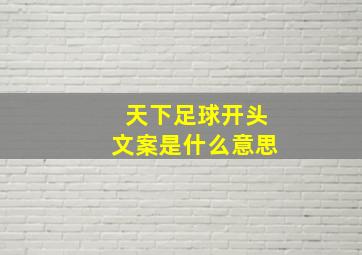 天下足球开头
文案是什么意思